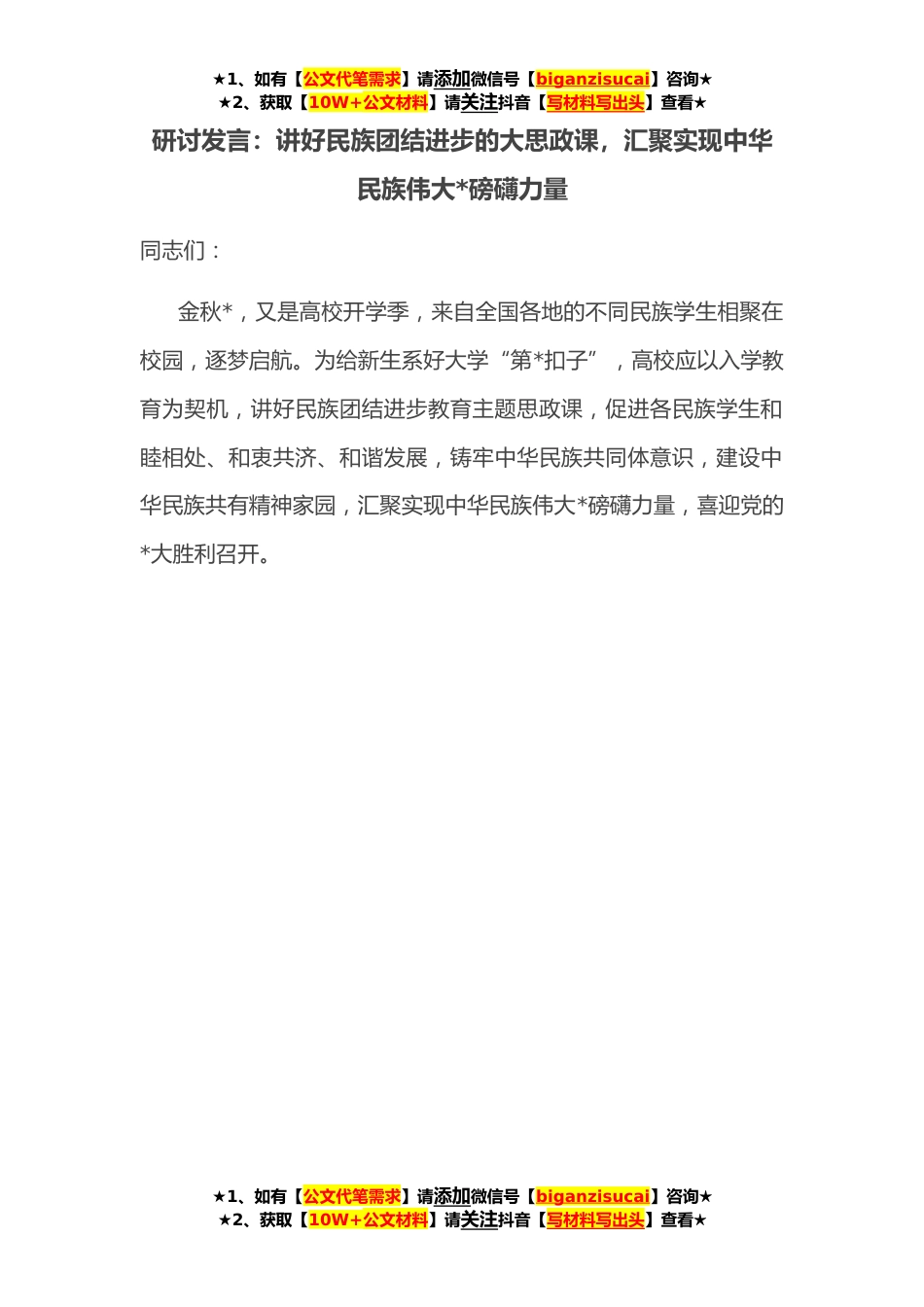 ★1、如有【公文代笔需求】请添加微信号【biganzisucai】咨询★
★2、获取【10W+公文材料】请关注抖音【写材料写出头】查看★

研讨发言：讲好民族团结进步的大思政课，汇聚实现中华民族伟大*磅礴力量

同志们：

金秋*，又是高校开学季，来自全国各地的不同民族学生相聚在校园，逐梦启航。为给新生系好大学“第*扣子”，高校应以入学教育为契机，讲好民族团结进步教育主题思政课，促进各民族学生和睦相处、和衷共济、和谐发展，铸牢中华民族共同体意识，建设中华民族共有精神家园，汇聚实现中华民族伟大*磅礴力量，喜迎党的*大胜利召开。

★1、如有【公文代笔需求】请添加微信号【biganzisucai】咨询★
★2、获取【10W+公文材料】请关注抖音【写材料写出头】查看★